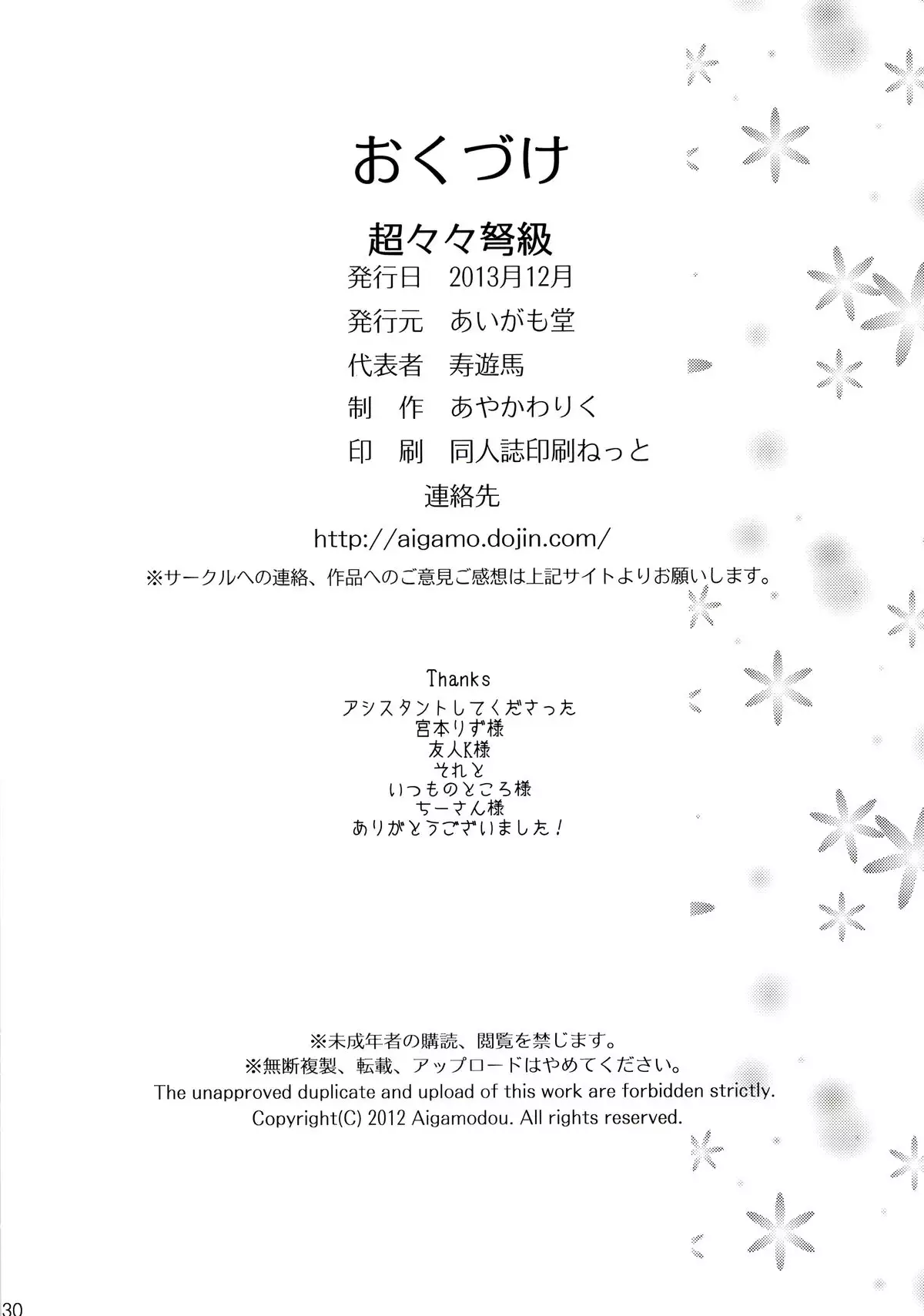 おくづけ

超々々弩級

発行日　2013月12月

発行元　あいがも堂

代表者　寿遊馬

制　作　あやかわりく

印　刷　同人誌印刷ねっと

連絡先

http://aigamo.dojin.com/

※サークルへの連絡、作品へのご意見ご感想は上記サイトよりお願いします。

Thanks
アシスタントしてくださった
宮本りず様
友人K様
それと
いつものところ様
ちーさん様
ありがとうございました！

※未成年者の購読、閲覧を禁じます。
※無断複製、転載、アップロードはやめてください。
The unapproved duplicate and upload of this work are forbidden strictly.
Copyright(C) 2012 Aigamodou. All rights reserved.

30